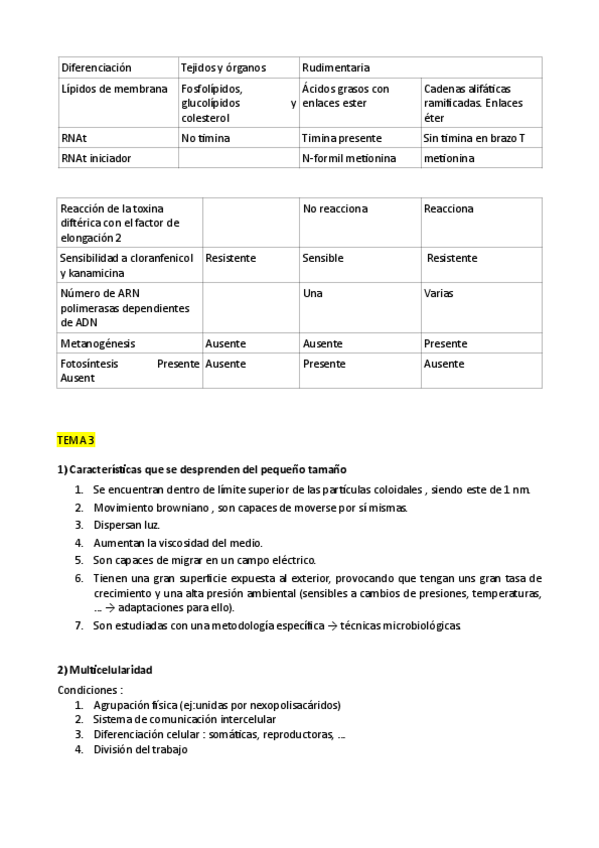 | Diferenciación | Tejidos y órganos | Rudimentaria | |
|---|---|---|---|
| Lípidos de membrana | Fosfolípidos, glucolípidos y colesterol | Ácidos grasos con enlaces ester | Cadenas alifáticas ramificadas. Enlaces éter |
| RNAt | No timina | Timina presente | Sin timina en brazo T |
| RNAt iniciador | | N-formil metionina | metionina |

| Reacción de la toxina diftérica con el factor de elongación 2 | | No reacciona | Reacciona |
|---|---|---|---|
| Sensibilidad a cloranfenicol y kanamicina | Resistente | Sensible | Resistente |
| Número de ARN polimerasas dependientes de ADN | | Una | Varias |
| Metanogénesis | Ausente | Ausente | Presente |
| Fotosíntesis Presente Ausent | Ausente | Presente | Ausente |

TEMA 3

1) Características que se desprenden del pequeño tamaño
1. Se encuentran dentro de límite superior de las partículas coloidales , siendo este de 1 nm.
2. Movimiento browniano , son capaces de moverse por sí mismas.
3. Dispersan luz.
4. Aumentan la viscosidad del medio.
5. Son capaces de migrar en un campo eléctrico.
6. Tienen una gran superficie expuesta al exterior, provocando que tengan uns gran tasa de crecimiento y una alta presión ambiental (sensibles a cambios de presiones, temperaturas, ... → adaptaciones para ello).
7. Son estudiadas con una metodología específica → técnicas microbiológicas.

2) Multicelularidad
Condiciones :
1. Agrupación física (ej:unidas por nexopolisacáridos)
2. Sistema de comunicación intercelular
3. Diferenciación celular : somáticas, reproductoras, ...
4. División del trabajo